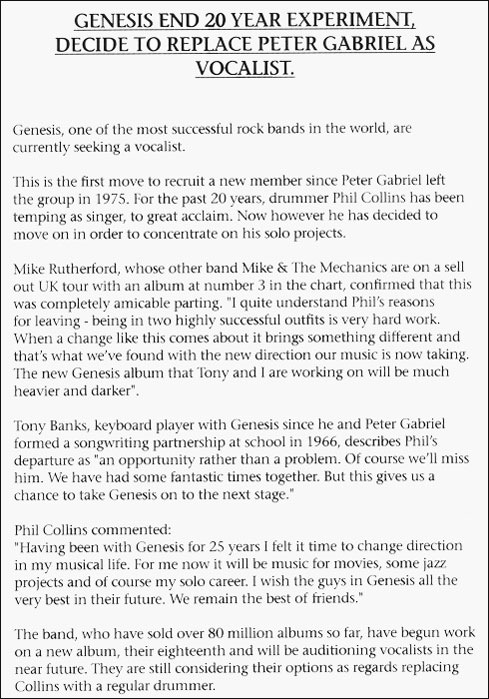 GENESIS END 20 YEAR EXPERIMENT, DECIDE TO REPLACE PETER GABRIEL AS VOCALIST.

Genesis, one of the most successful rock bands in the world, are currently seeking a vocalist.

This is the first move to recruit a new member since Peter Gabriel left the group in 1975. For the past 20 years, drummer Phil Collins has been temping as singer, to great acclaim. Now however he has decided to move on in order to concentrate on his solo projects.

Mike Rutherford, whose other band Mike & The Mechanics are on a sell out UK tour with an album at number 3 in the chart, confirmed that this was completely amicable parting. "I quite understand Phil's reasons for leaving - being in two highly successful outfits is very hard work. When a change like this comes about it brings something different and that's what we've found with the new direction our music is now taking. The new Genesis album that Tony and I are working on will be much heavier and darker".

Tony Banks, keyboard player with Genesis since he and Peter Gabriel formed a songwriting partnership at school in 1966, describes Phil's departure as "an opportunity rather than a problem. Of course we'll miss him. We have had some fantastic times together. But this gives us a chance to take Genesis on to the next stage."

Phil Collins commented:
"Having been with Genesis for 25 years I felt it time to change direction in my musical life. For me now it will be music for movies, some jazz projects and of course my solo career. I wish the guys in Genesis all the very best in their future. We remain the best of friends."

The band, who have sold over 80 million albums so far, have begun work on a new album, their eighteenth and will be auditioning vocalists in the near future. They are still considering their options as regards replacing Collins with a regular drummer.